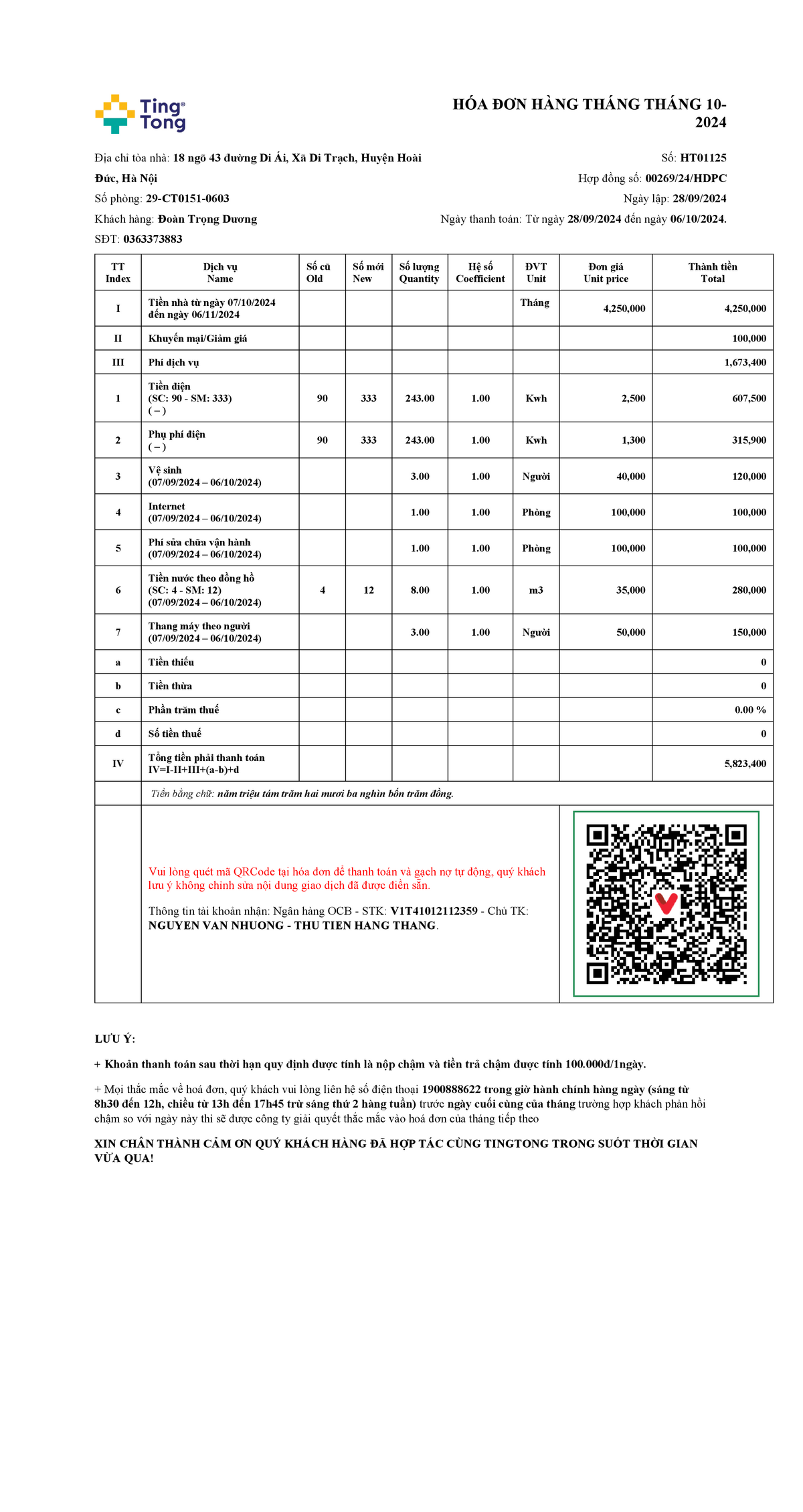 Ting Tong

HÓA ĐƠN HÀNG THÁNG THÁNG 10-2024

Địa chỉ tòa nhà: 18 ngõ 43 đường Di Ái, Xã Di Trạch, Huyện Hoài Đức, Hà Nội
Số phòng: 29-CT0151-0603
Khách hàng: Đoàn Trọng Dương
SĐT: 0363373883

Số: HT01125
Hợp đồng số: 00269/24/HDPC
Ngày lập: 28/09/2024
Ngày thanh toán: Từ ngày 28/09/2024 đến ngày 06/10/2024.

| TT Index | Dịch vụ Name | Số cũ Old | Số mới New | Số lượng Quantity | Hệ số Coefficient | ĐVT Unit | Đơn giá Unit price | Thành tiền Total |
|---|---|---|---|---|---|---|---|---|
| I | Tiền nhà từ ngày 07/10/2024 đến ngày 06/11/2024 | | | | | Tháng | 4,250,000 | 4,250,000 |
| II | Khuyến mại/Giảm giá | | | | | | | 100,000 |
| III | Phí dịch vụ | | | | | | | 1,673,400 |
| 1 | Tiền điện (SC: 90 - SM: 333) ( – ) | 90 | 333 | 243.00 | 1.00 | Kwh | 2,500 | 607,500 |
| 2 | Phụ phí điện ( – ) | 90 | 333 | 243.00 | 1.00 | Kwh | 1,300 | 315,900 |
| 3 | Vệ sinh (07/09/2024 – 06/10/2024) | | | 3.00 | 1.00 | Người | 40,000 | 120,000 |
| 4 | Internet (07/09/2024 – 06/10/2024) | | | 1.00 | 1.00 | Phòng | 100,000 | 100,000 |
| 5 | Phí sửa chữa vận hành (07/09/2024 – 06/10/2024) | | | 1.00 | 1.00 | Phòng | 100,000 | 100,000 |
| 6 | Tiền nước theo đồng hồ (SC: 4 - SM: 12) (07/09/2024 – 06/10/2024) | 4 | 12 | 8.00 | 1.00 | m3 | 35,000 | 280,000 |
| 7 | Thang máy theo người (07/09/2024 – 06/10/2024) | | | 3.00 | 1.00 | Người | 50,000 | 150,000 |
| a | Tiền thiếu | | | | | | | 0 |
| b | Tiền thừa | | | | | | | 0 |
| c | Phần trăm thuế | | | | | | | 0.00 % |
| d | Số tiền thuế | | | | | | | 0 |
| IV | Tổng tiền phải thanh toán IV=I-II+III+(a-b)+d | | | | | | | 5,823,400 |

Tiền bằng chữ: năm triệu tám trăm hai mươi ba nghìn bốn trăm đồng.

Vui lòng quét mã QRCode tại hóa đơn để thanh toán và gạch nợ tự động, quý khách lưu ý không chỉnh sửa nội dung giao dịch đã được điền sẵn.

Thông tin tài khoản nhận: Ngân hàng OCB - STK: V1T41012112359 - Chủ TK: NGUYEN VAN NHUONG - THU TIEN HANG THANG.

LƯU Ý:

+ Khoản thanh toán sau thời hạn quy định được tính là nộp chậm và tiền trả chậm được tính 100.000đ/1ngày.

+ Mọi thắc mắc về hoá đơn, quý khách vui lòng liên hệ số điện thoại 1900888622 trong giờ hành chính hàng ngày (sáng từ 8h30 đến 12h, chiều từ 13h đến 17h45 trừ sáng thứ 2 hàng tuần) trước ngày cuối cùng của tháng trường hợp khách phản hồi chậm so với ngày này thì sẽ được công ty giải quyết thắc mắc vào hoá đơn của tháng tiếp theo

XIN CHÂN THÀNH CẢM ƠN QUÝ KHÁCH HÀNG ĐÃ HỢP TÁC CÙNG TINGTONG TRONG SUỐT THỜI GIAN VỪA QUA!